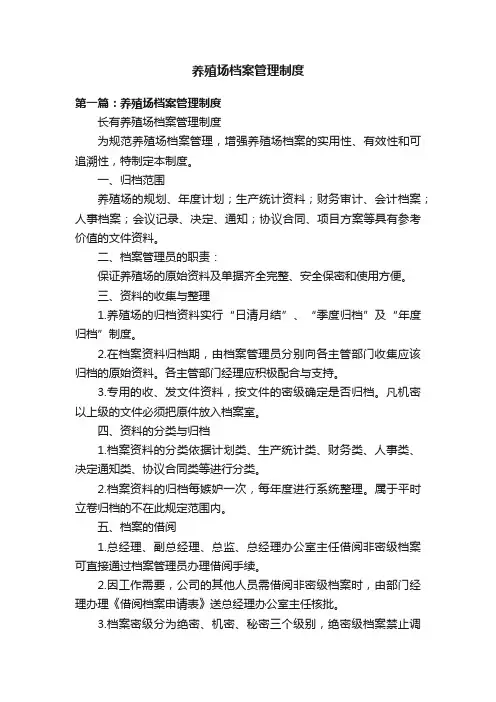 养殖场档案管理制度

第一篇：养殖场档案管理制度

长有养殖场档案管理制度

为规范养殖场档案管理，增强养殖场档案的实用性、有效性和可追溯性，特制定本制度。

一、归档范围

养殖场的规划、年度计划；生产统计资料；财务审计、会计档案；人事档案；会议记录、决定、通知；协议合同、项目方案等具有参考价值的文件资料。

二、档案管理员的职责：

保证养殖场的原始资料及单据齐全完整、安全保密和使用方便。

三、资料的收集与整理

1.养殖场的归档资料实行“日清月结”、“季度归档”及“年度归档”制度。

2.在档案资料归档期，由档案管理员分别向各主管部门收集应该归档的原始资料。各主管部门经理应积极配合与支持。

3.专用的收、发文件资料，按文件的密级确定是否归档。凡机密以上级的文件必须把原件放入档案室。

四、资料的分类与归档

1.档案资料的分类依据计划类、生产统计类、财务类、人事类、决定通知类、协议合同类等进行分类。

2.档案资料的归档每嫉妒一次，每年度进行系统整理。属于平时立卷归档的不在此规定范围内。

五、档案的借阅

1.总经理、副总经理、总监、总经理办公室主任借阅非密级档案可直接通过档案管理员办理借阅手续。

2.因工作需要，公司的其他人员需借阅非密级档案时，由部门经理办理《借阅档案申请表》送总经理办公室主任核批。

3.档案密级分为绝密、机密、秘密三个级别，绝密级档案禁止调